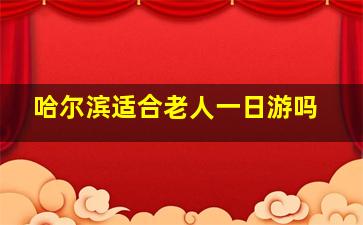 哈尔滨适合老人一日游吗